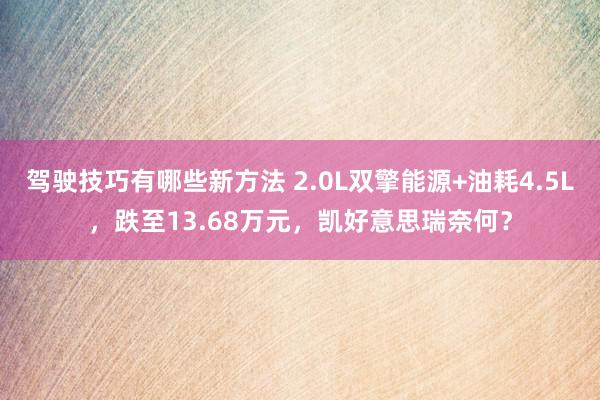 驾驶技巧有哪些新方法 2.0L双擎能源+油耗4.5L，跌至13.68万元，凯好意思瑞奈何？